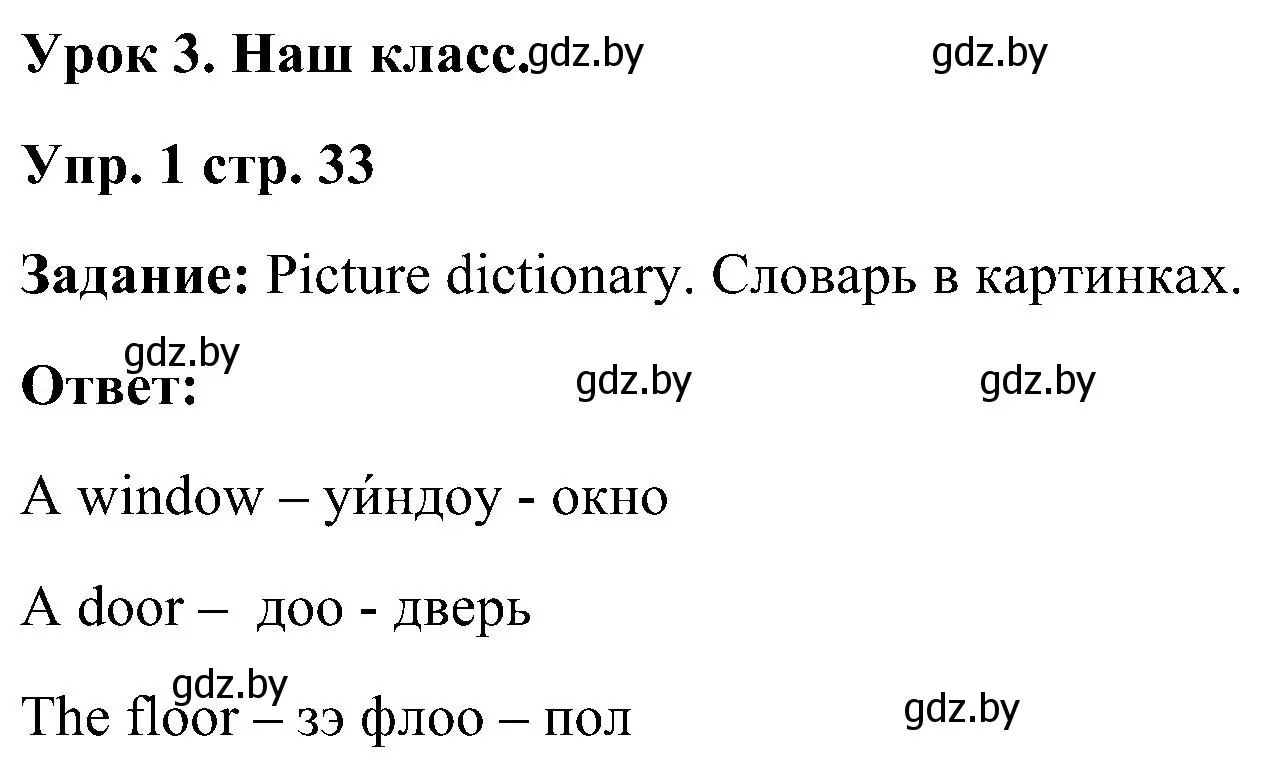 Урок 3. Наш класс. gdz.by gdz.by

Упр. 1 стр. 33

Задание: Picture dictionary. Словарь в картинках.

gdz.by
Ответ: gdz.by gdz.by

A window – уи́ндоу - окно

A door – доо - дверь

gdz.by
The floor – зэ флоо – пол gdz.by